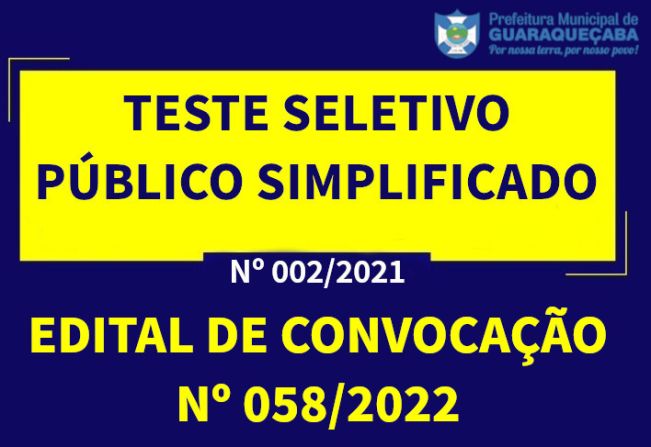 Prefeitura Municipal de
GUARAQUEÇABA
Por nossa terra, por nosso povo!

TESTE SELETIVO
PÚBLICO SIMPLIFICADO

Nº 002/2021

EDITAL DE CONVOCAÇÃO
Nº 058/2022